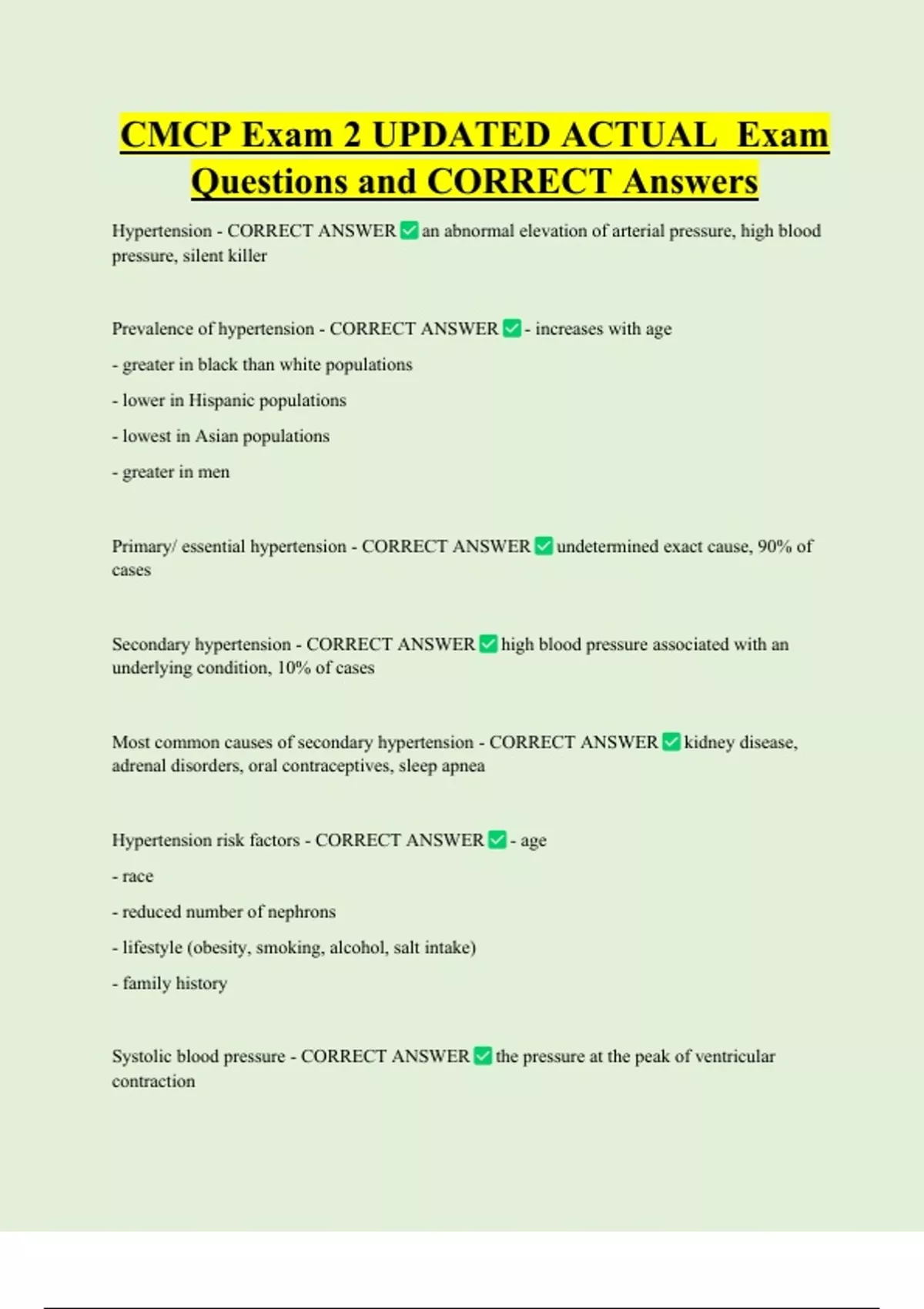 CMCP Exam 2 UPDATED ACTUAL Exam Questions and CORRECT Answers

Hypertension - CORRECT ANSWER ✅ an abnormal elevation of arterial pressure, high blood pressure, silent killer

Prevalence of hypertension - CORRECT ANSWER ✅ - increases with age

- greater in black than white populations

- lower in Hispanic populations

- lowest in Asian populations

- greater in men

Primary/ essential hypertension - CORRECT ANSWER ✅ undetermined exact cause, 90% of cases

Secondary hypertension - CORRECT ANSWER ✅ high blood pressure associated with an underlying condition, 10% of cases

Most common causes of secondary hypertension - CORRECT ANSWER ✅ kidney disease, adrenal disorders, oral contraceptives, sleep apnea

Hypertension risk factors - CORRECT ANSWER ✅ - age

- race

- reduced number of nephrons

- lifestyle (obesity, smoking, alcohol, salt intake)

- family history

Systolic blood pressure - CORRECT ANSWER ✅ the pressure at the peak of ventricular contraction